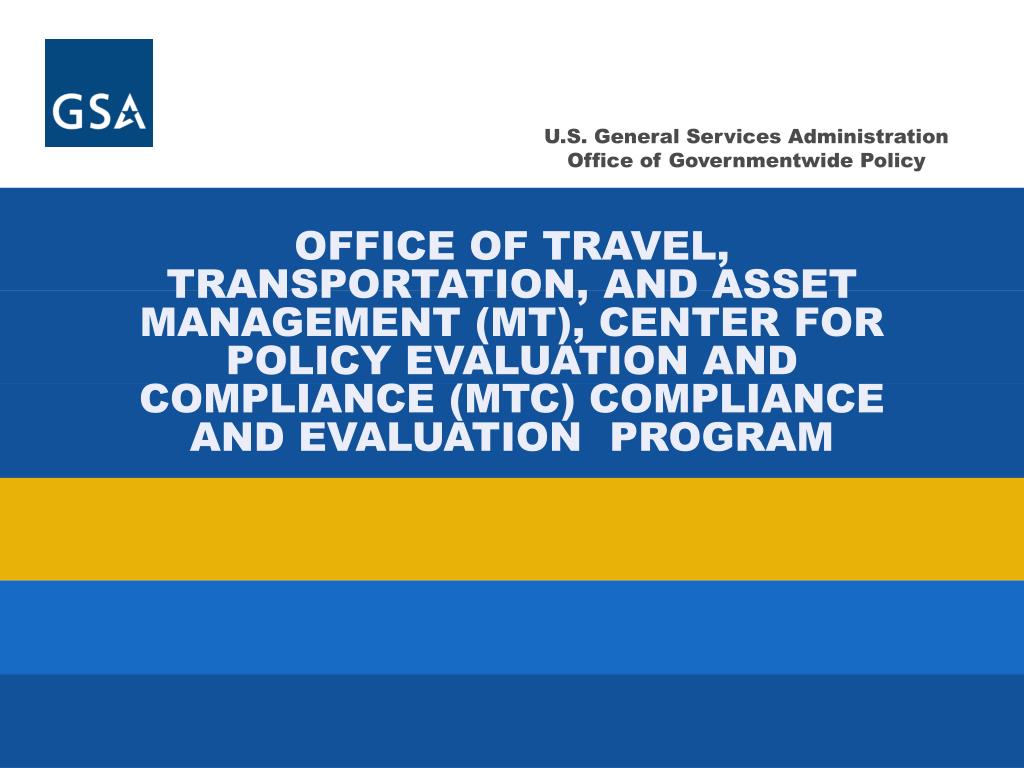 GSA

U.S. General Services Administration
Office of Governmentwide Policy

OFFICE OF TRAVEL, TRANSPORTATION, AND ASSET MANAGEMENT (MT), CENTER FOR POLICY EVALUATION AND COMPLIANCE (MTC) COMPLIANCE AND EVALUATION PROGRAM